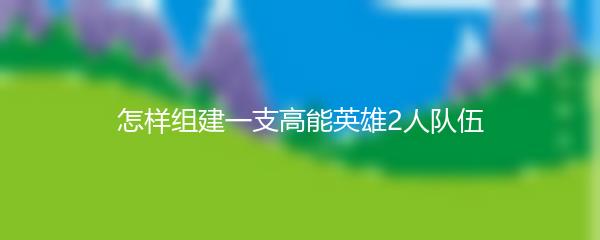 怎样组建一支高能英雄2人队伍